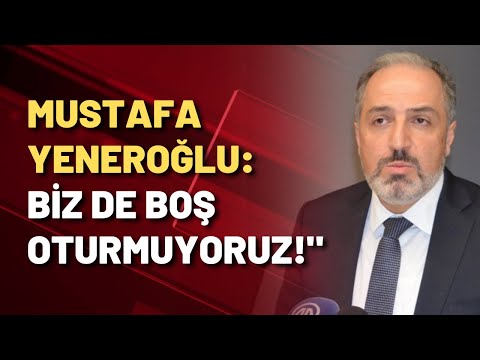 MUSTAFA YENEROĞLU: BİZ DE BOŞ OTURMUYORUZ!"